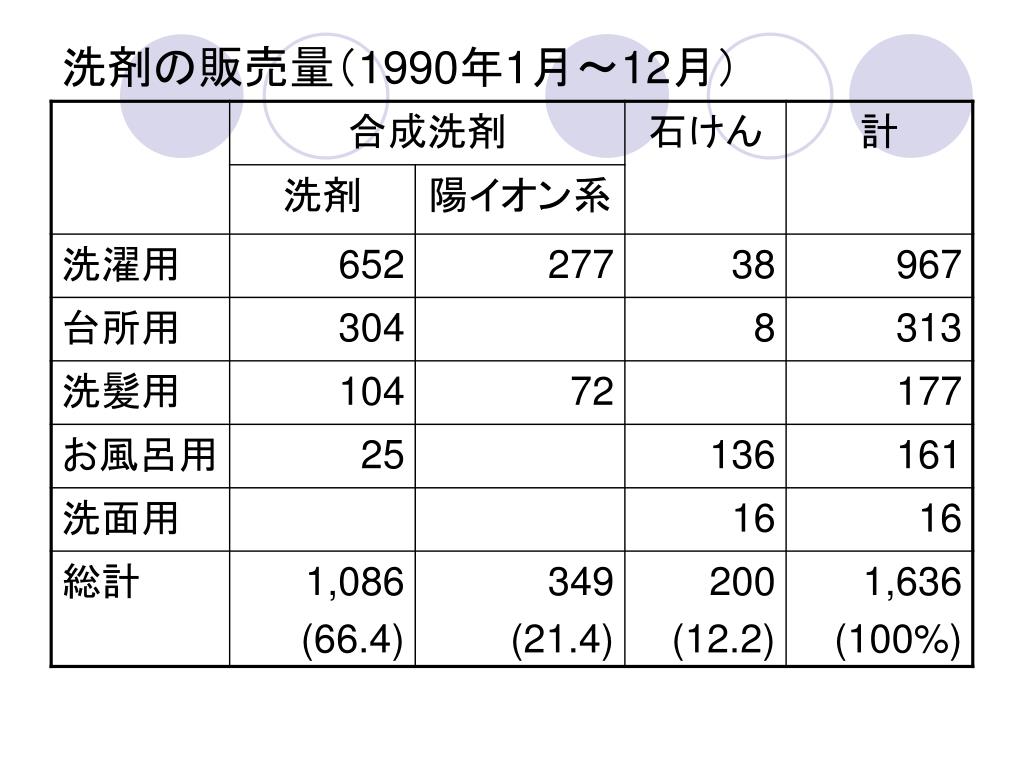 洗剤の販売量（1990年1月～12月）

| | 合成洗剤 | | 石けん | 計 |
|---|---|---|---|---|
| | 洗剤 | 陽イオン系 | | |
| 洗濯用 | 652 | 277 | 38 | 967 |
| 台所用 | 304 | | 8 | 313 |
| 洗髪用 | 104 | 72 | | 177 |
| お風呂用 | 25 | | 136 | 161 |
| 洗面用 | | | 16 | 16 |
| 総計 | 1,086 (66.4) | 349 (21.4) | 200 (12.2) | 1,636 (100%) |